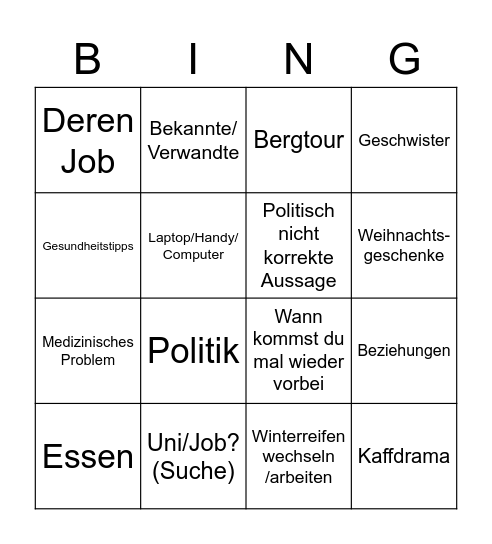 | B | I | N | G |
|---|---|---|---|
| Deren Job | Bekannte/ Verwandte | Bergtour | Geschwister |
| Gesundheitstipps | Laptop/Handy/ Computer | Politisch nicht korrekte Aussage | Weihnachtsgeschenke |
| Medizinisches Problem | Politik | Wann kommst du mal wieder vorbei | Beziehungen |
| Essen | Uni/Job? (Suche) | Winterreifen wechseln /arbeiten | Kaffdrama |